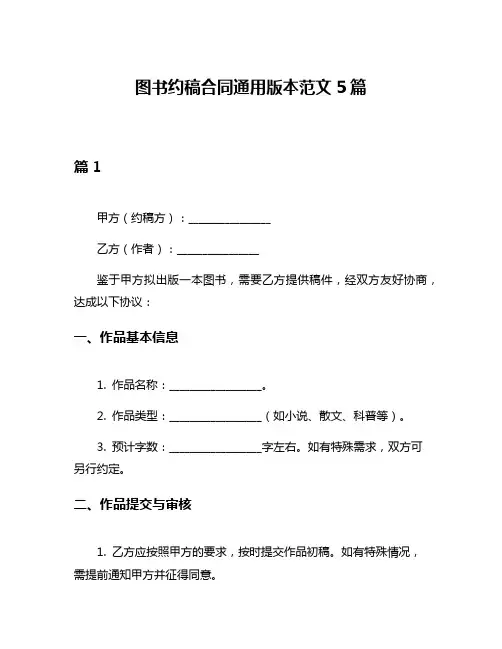 图书约稿合同通用版本范文 5 篇

篇 1

甲方（约稿方）：______________

乙方（作者）：______________

鉴于甲方拟出版一本图书，需要乙方提供稿件，经双方友好协商，达成以下协议：

一、作品基本信息

1. 作品名称：________________。

2. 作品类型：________________（如小说、散文、科普等）。

3. 预计字数：________________字左右。如有特殊需求，双方可另行约定。

二、作品提交与审核

1. 乙方应按照甲方的要求，按时提交作品初稿。如有特殊情况，需提前通知甲方并征得同意。